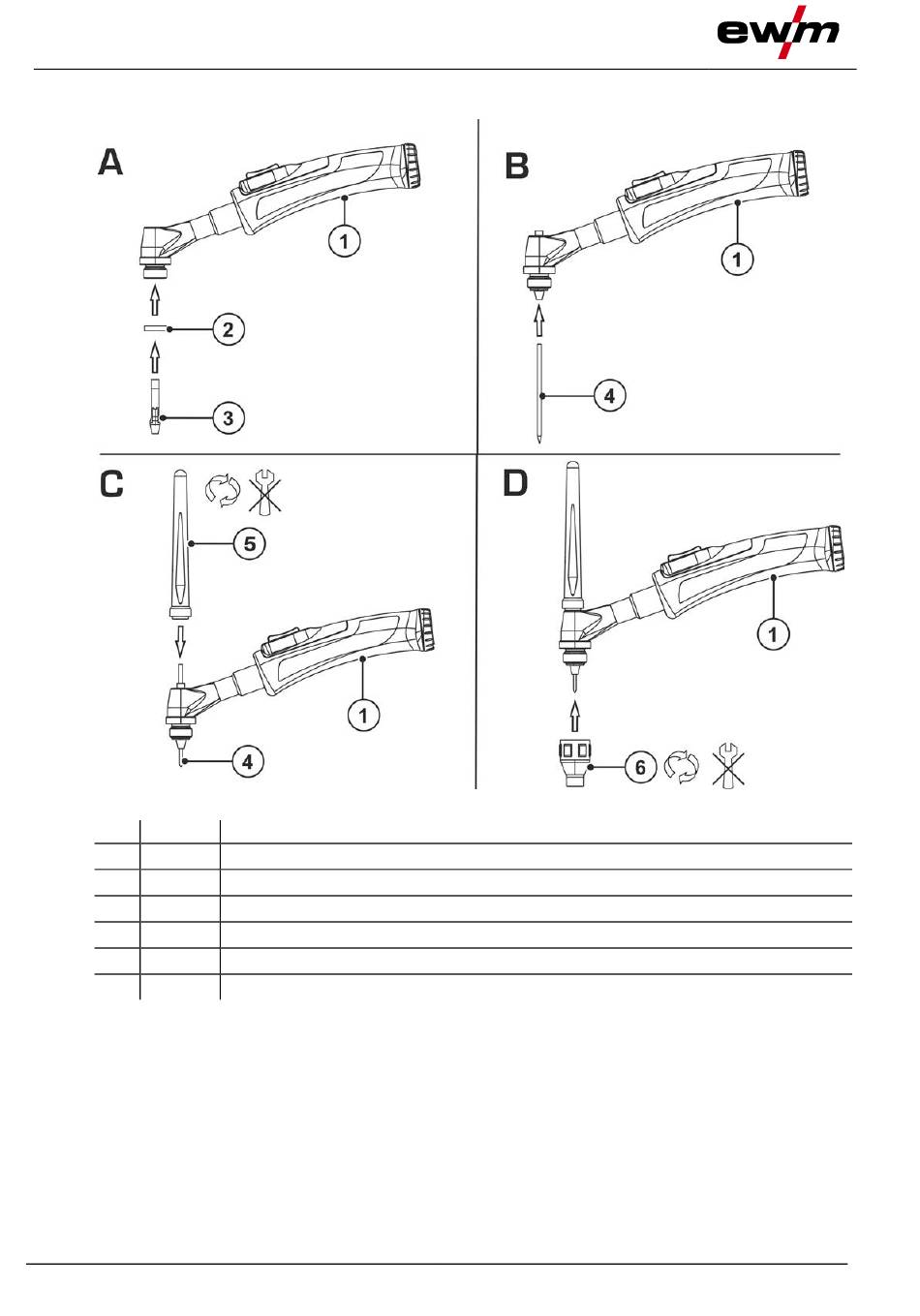 ewm

A

1

2

3

B

1

4

C

5

1

4

D

1

6